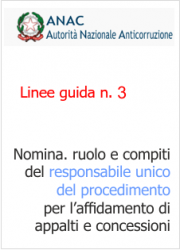 ANAC
Autorità Nazionale Anticorruzione

Linee guida n. 3

Nomina. ruolo e compiti del responsabile unico del procedimento per l'affidamento di appalti e concessioni